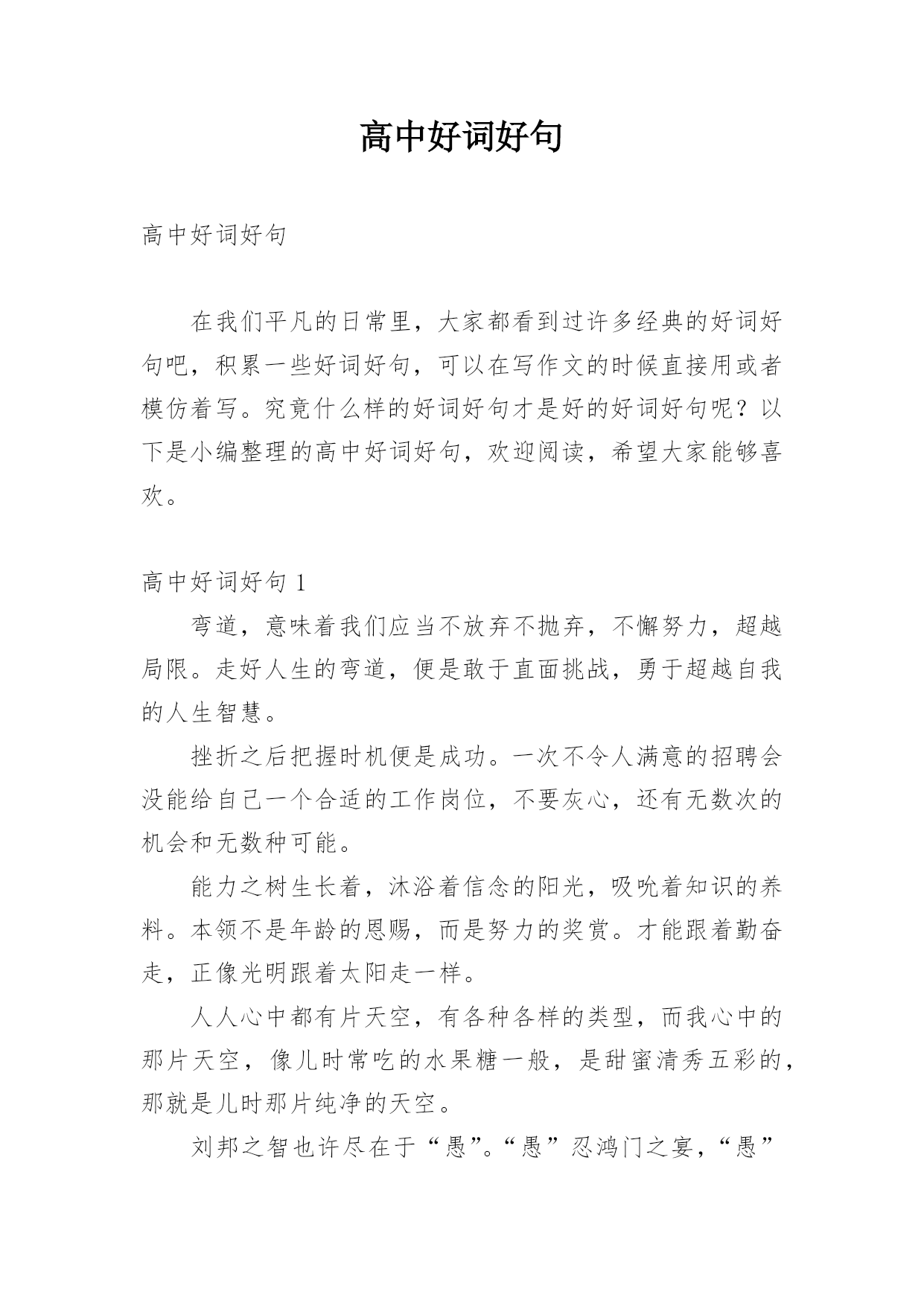 高中好词好句

高中好词好句

在我们平凡的日常里，大家都看到过许多经典的好词好句吧，积累一些好词好句，可以在写作文的时候直接用或者模仿着写。究竟什么样的好词好句才是好的好词好句呢？以下是小编整理的高中好词好句，欢迎阅读，希望大家能够喜欢。

高中好词好句 1

弯道，意味着我们应当不放弃不抛弃，不懈努力，超越局限。走好人生的弯道，便是敢于直面挑战，勇于超越自我的人生智慧。

挫折之后把握时机便是成功。一次不令人满意的招聘会没能给自己一个合适的工作岗位，不要灰心，还有无数次的机会和无数种可能。

能力之树生长着，沐浴着信念的阳光，吸吮着知识的养料。本领不是年龄的恩赐，而是努力的奖赏。才能跟着勤奋走，正像光明跟着太阳走一样。

人人心中都有片天空，有各种各样的类型，而我心中的那片天空，像儿时常吃的水果糖一般，是甜蜜清秀五彩的，那就是儿时那片纯净的天空。

刘邦之智也许尽在于“愚”。“愚”忍鸿门之宴，“愚”